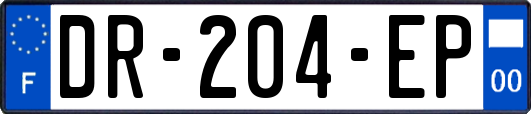 F
DR-204-EP
00